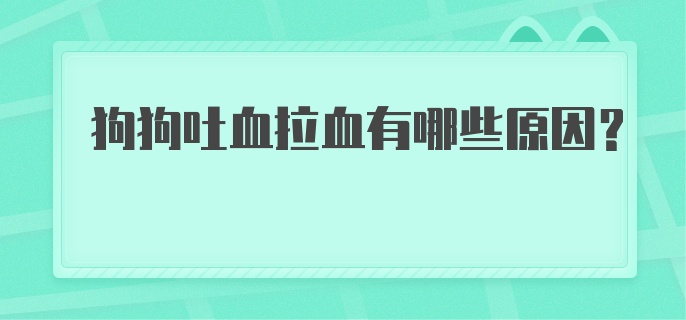 狗狗吐血拉血有哪些原因？